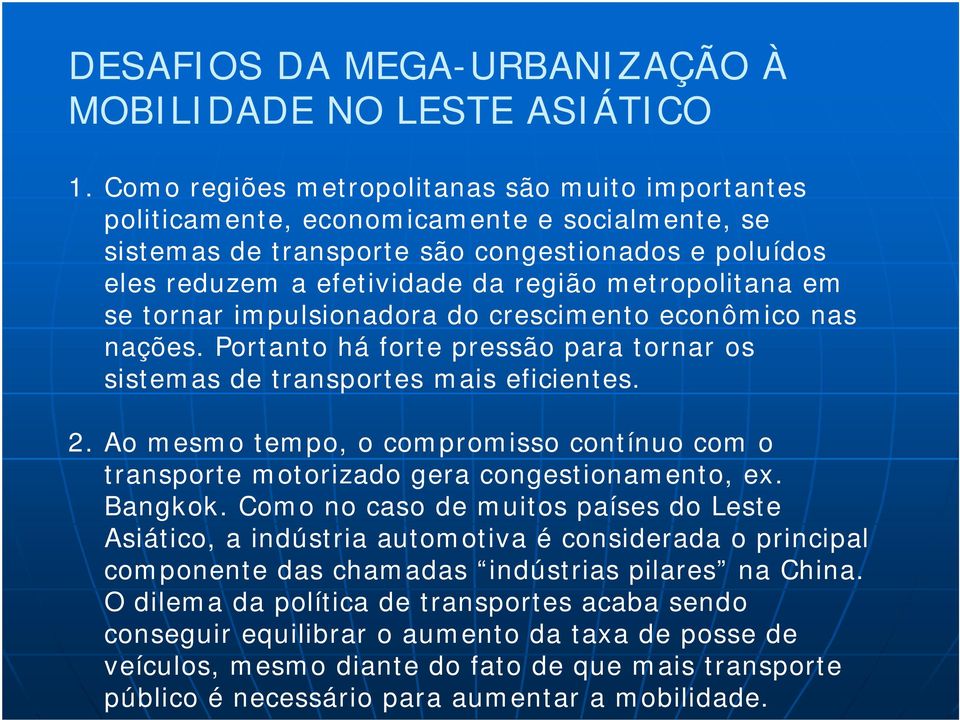 DESAFIOS DA MEGA-URBANIZAÇÃO À MOBILIDADE NO LESTE ASIÁTICO

1. Como regiões metropolitanas são muito importantes politicamente, economicamente e socialmente, se sistemas de transporte são congestionados e poluídos eles reduzem a efetividade da região metropolitana em se tornar impulsionadora do crescimento econômico nas nações. Portanto há forte pressão para tornar os sistemas de transportes mais eficientes.

2. Ao mesmo tempo, o compromisso contínuo com o transporte motorizado gera congestionamento, ex. Bangkok. Como no caso de muitos países do Leste Asiático, a indústria automotiva é considerada o principal componente das chamadas “indústrias pilares” na China. O dilema da política de transportes acaba sendo conseguir equilibrar o aumento da taxa de posse de veículos, mesmo diante do fato de que mais transporte público é necessário para aumentar a mobilidade.